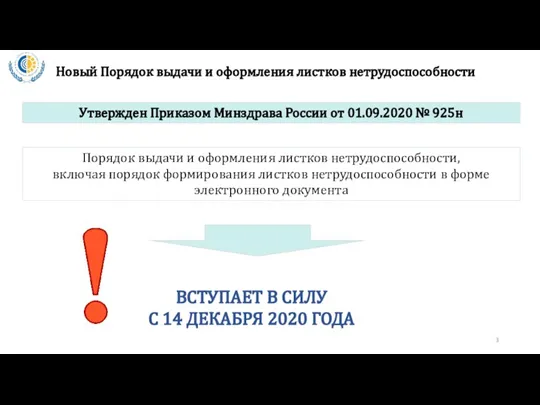 Новый Порядок выдачи и оформления листков нетрудоспособности

Утвержден Приказом Минздрава России от 01.09.2020 № 925н

Порядок выдачи и оформления листков нетрудоспособности, включая порядок формирования листков нетрудоспособности в форме электронного документа

!

ВСТУПАЕТ В СИЛУ
С 14 ДЕКАБРЯ 2020 ГОДА

3